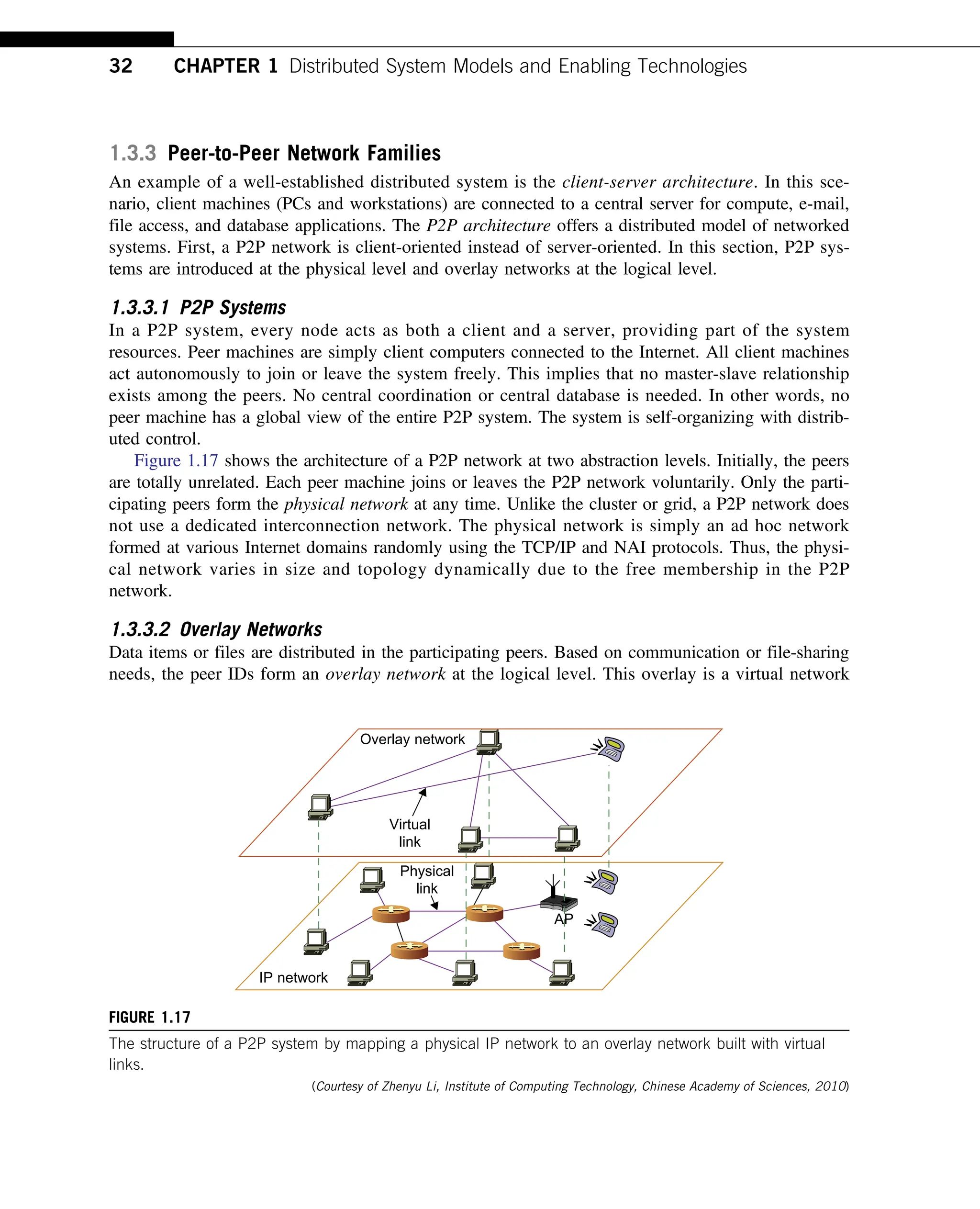 32 CHAPTER 1 Distributed System Models and Enabling Technologies

1.3.3 Peer-to-Peer Network Families

An example of a well-established distributed system is the client-server architecture. In this scenario, client machines (PCs and workstations) are connected to a central server for compute, e-mail, file access, and database applications. The P2P architecture offers a distributed model of networked systems. First, a P2P network is client-oriented instead of server-oriented. In this section, P2P systems are introduced at the physical level and overlay networks at the logical level.

1.3.3.1 P2P Systems

In a P2P system, every node acts as both a client and a server, providing part of the system resources. Peer machines are simply client computers connected to the Internet. All client machines act autonomously to join or leave the system freely. This implies that no master-slave relationship exists among the peers. No central coordination or central database is needed. In other words, no peer machine has a global view of the entire P2P system. The system is self-organizing with distributed control.

Figure 1.17 shows the architecture of a P2P network at two abstraction levels. Initially, the peers are totally unrelated. Each peer machine joins or leaves the P2P network voluntarily. Only the participating peers form the physical network at any time. Unlike the cluster or grid, a P2P network does not use a dedicated interconnection network. The physical network is simply an ad hoc network formed at various Internet domains randomly using the TCP/IP and NAI protocols. Thus, the physical network varies in size and topology dynamically due to the free membership in the P2P network.

1.3.3.2 Overlay Networks

Data items or files are distributed in the participating peers. Based on communication or file-sharing needs, the peer IDs form an overlay network at the logical level. This overlay is a virtual network

Overlay network

Virtual link

Physical link

AP

IP network

FIGURE 1.17

The structure of a P2P system by mapping a physical IP network to an overlay network built with virtual links.

(Courtesy of Zhenyu Li, Institute of Computing Technology, Chinese Academy of Sciences, 2010)